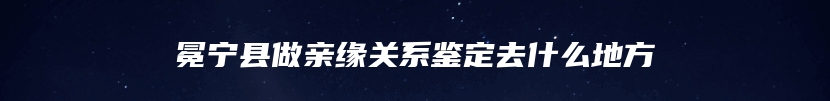 冕宁县做亲缘关系鉴定去什么地方